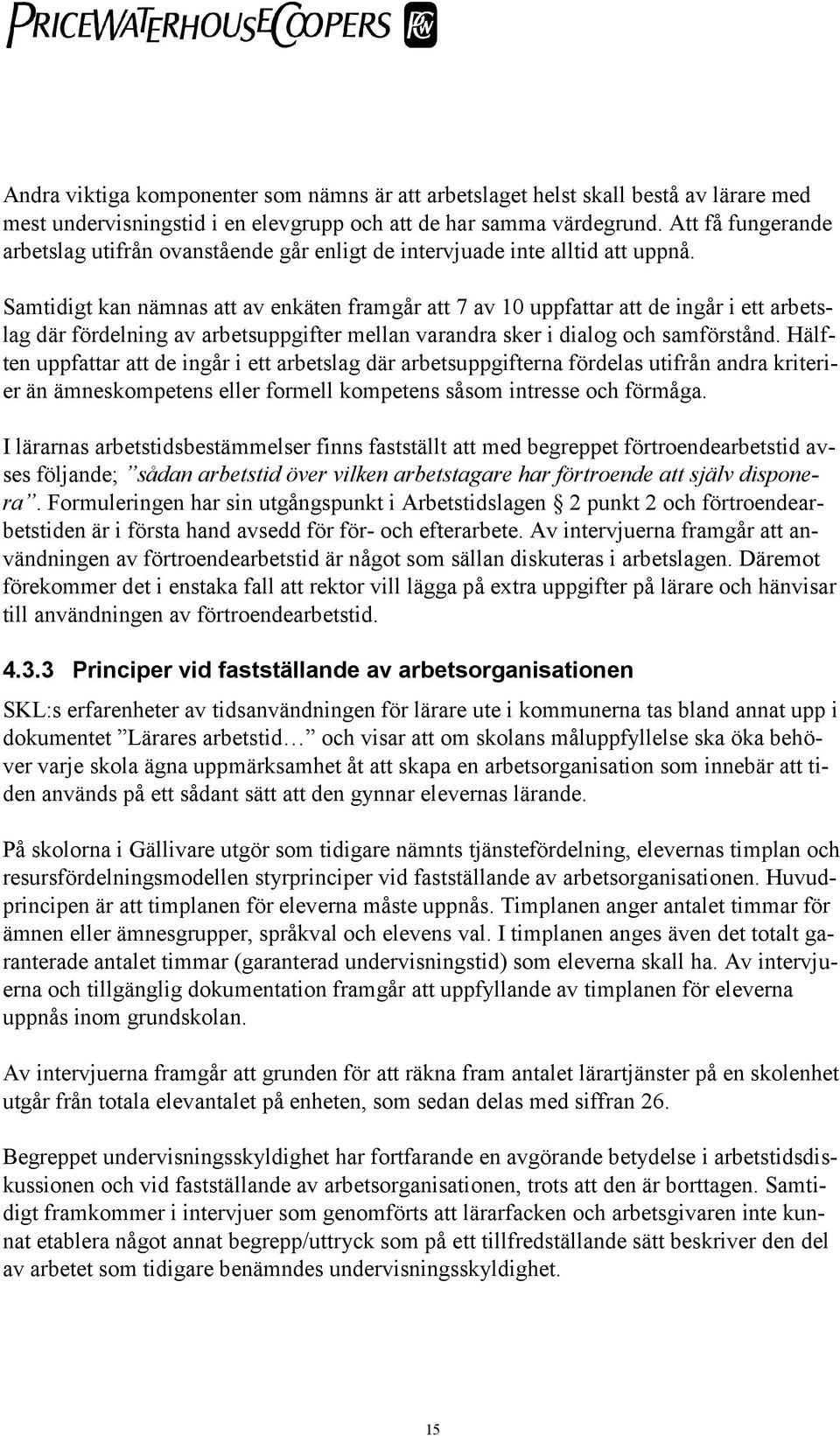 PRICEWATERHOUSECOOPERS

Andra viktiga komponenter som nämns är att arbetslaget helst skall bestå av lärare med mest undervisningstid i en elevgrupp och att de har samma värdegrund. Att få fungerande arbetslag utifrån ovanstående går enligt de intervjuade inte alltid att uppnå.

Samtidigt kan nämnas att av enkäten framgår att 7 av 10 uppfattar att de ingår i ett arbetslag där fördelning av arbetsuppgifter mellan varandra sker i dialog och samförstånd. Hälften uppfattar att de ingår i ett arbetslag där arbetsuppgifterna fördelas utifrån andra kriterier än ämneskompetens eller formell kompetens såsom intresse och förmåga.

I lärarnas arbetstidsbestämmelser finns fastställt att med begreppet förtroendearbetstid avses följande; ”sådan arbetstid över vilken arbetstagare har förtroende att själv disponera”. Formuleringen har sin utgångspunkt i Arbetstidslagen § 2 punkt 2 och förtroendearbetstiden är i första hand avsedd för för- och efterarbete. Av intervjuerna framgår att användningen av förtroendearbetstid är något som sällan diskuteras i arbetslagen. Däremot förekommer det i enstaka fall att rektor vill lägga på extra uppgifter på lärare och hänvisar till användningen av förtroendearbetstid.

4.3.3 Principer vid fastställande av arbetsorganisationen

SKL:s erfarenheter av tidsanvändningen för lärare ute i kommunerna tas bland annat upp i dokumentet ”Lärares arbetstid…” och visar att om skolans måluppfyllelse ska öka behöver varje skola ägna uppmärksamhet åt att skapa en arbetsorganisation som innebär att tiden används på ett sådant sätt att den gynnar elevernas lärande.

På skolorna i Gällivare utgör som tidigare nämnts tjänstefördelning, elevernas timplan och resursfördelningsmodellen styrprinciper vid fastställande av arbetsorganisationen. Huvudprincipen är att timplanen för eleverna måste uppnås. Timplanen anger antalet timmar för ämnen eller ämnesgrupper, språkval och elevens val. I timplanen anges även det totalt garanterade antalet timmar (garanterad undervisningstid) som eleverna skall ha. Av intervjuerna och tillgänglig dokumentation framgår att uppfyllande av timplanen för eleverna uppnås inom grundskolan.

Av intervjuerna framgår att grunden för att räkna fram antalet lärartjänster på en skolenhet utgår från totala elevantalet på enheten, som sedan delas med siffran 26.

Begreppet undervisningsskyldighet har fortfarande en avgörande betydelse i arbetstidsdiskussionen och vid fastställande av arbetsorganisationen, trots att den är borttagen. Samtidigt framkommer i intervjuer som genomförts att lärarfacken och arbetsgivaren inte kunnat etablera något annat begrepp/uttryck som på ett tillfredställande sätt beskriver den del av arbetet som tidigare benämndes undervisningsskyldighet.

15